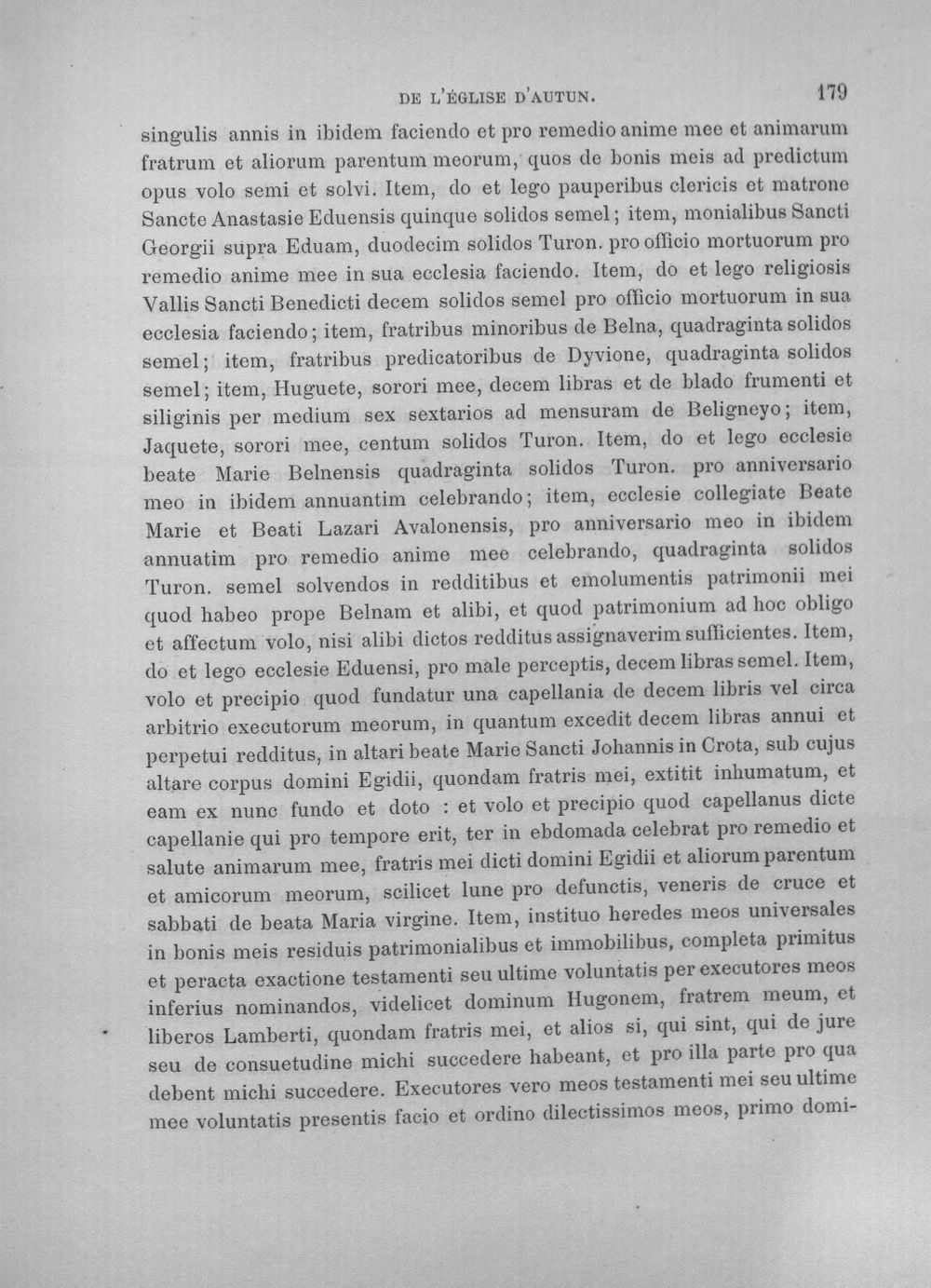 DE L'ÉGLISE D'AUTUN. 179

singulis annis in ibidem faciendo et pro remedio anime mee et animarum fratrum et aliorum parentum meorum, quos de bonis meis ad predictum opus volo semi et solvi. Item, do et lego pauperibus clericis et matrone Sancte Anastasie Eduensis quinque solidos semel; item, monialibus Sancti Georgii supra Eduam, duodecim solidos Turon. pro officio mortuorum pro remedio anime mee in sua ecclesia faciendo. Item, do et lego religiosis Vallis Sancti Benedicti decem solidos semel pro officio mortuorum in sua ecclesia faciendo; item, fratribus minoribus de Belna, quadraginta solidos semel; item, fratribus predicatoribus de Dyvione, quadraginta solidos semel; item, Huguete, sorori mee, decem libras et de blado frumenti et siliginis per medium sex sextarios ad mensuram de Beligneyo; item, Jaquete, sorori mee, centum solidos Turon. Item, do et lego ecclesie beate Marie Belnensis quadraginta solidos Turon. pro anniversario meo in ibidem annuantim celebrando; item, ecclesie collegiate Beate Marie et Beati Lazari Avalonensis, pro anniversario meo in ibidem annuatim pro remedio anime mee celebrando, quadraginta solidos Turon. semel solvendos in redditibus et emolumentis patrimonii mei quod habeo prope Belnam et alibi, et quod patrimonium ad hoc obligo et affectum volo, nisi alibi dictos redditus assignaverim sufficientes. Item, do et lego ecclesie Eduensi, pro male perceptis, decem libras semel. Item, volo et precipio quod fundatur una capellania de decem libris vel circa arbitrio executorum meorum, in quantum excedit decem libras annui et perpetui redditus, in altari beate Marie Sancti Johannis in Crota, sub cujus altare corpus domini Egidii, quondam fratris mei, extitit inhumatum, et eam ex nunc fundo et doto : et volo et precipio quod capellanus dicte capellanie qui pro tempore erit, ter in ebdomada celebrat pro remedio et salute animarum mee, fratris mei dicti domini Egidii et aliorum parentum et amicorum meorum, scilicet lune pro defunctis, veneris de cruce et sabbati de beata Maria virgine. Item, instituo heredes meos universales in bonis meis residuis patrimonialibus et immobilibus, completa primitus et peracta exactione testamenti seu ultime voluntatis per executores meos inferius nominandos, videlicet dominum Hugonem, fratrem meum, et liberos Lamberti, quondam fratris mei, et alios si, qui sint, qui de jure seu de consuetudine michi succedere habeant, et pro illa parte pro qua debent michi succedere. Executores vero meos testamenti mei seu ultime mee voluntatis presentis facio et ordino dilectissimos meos, primo domi-